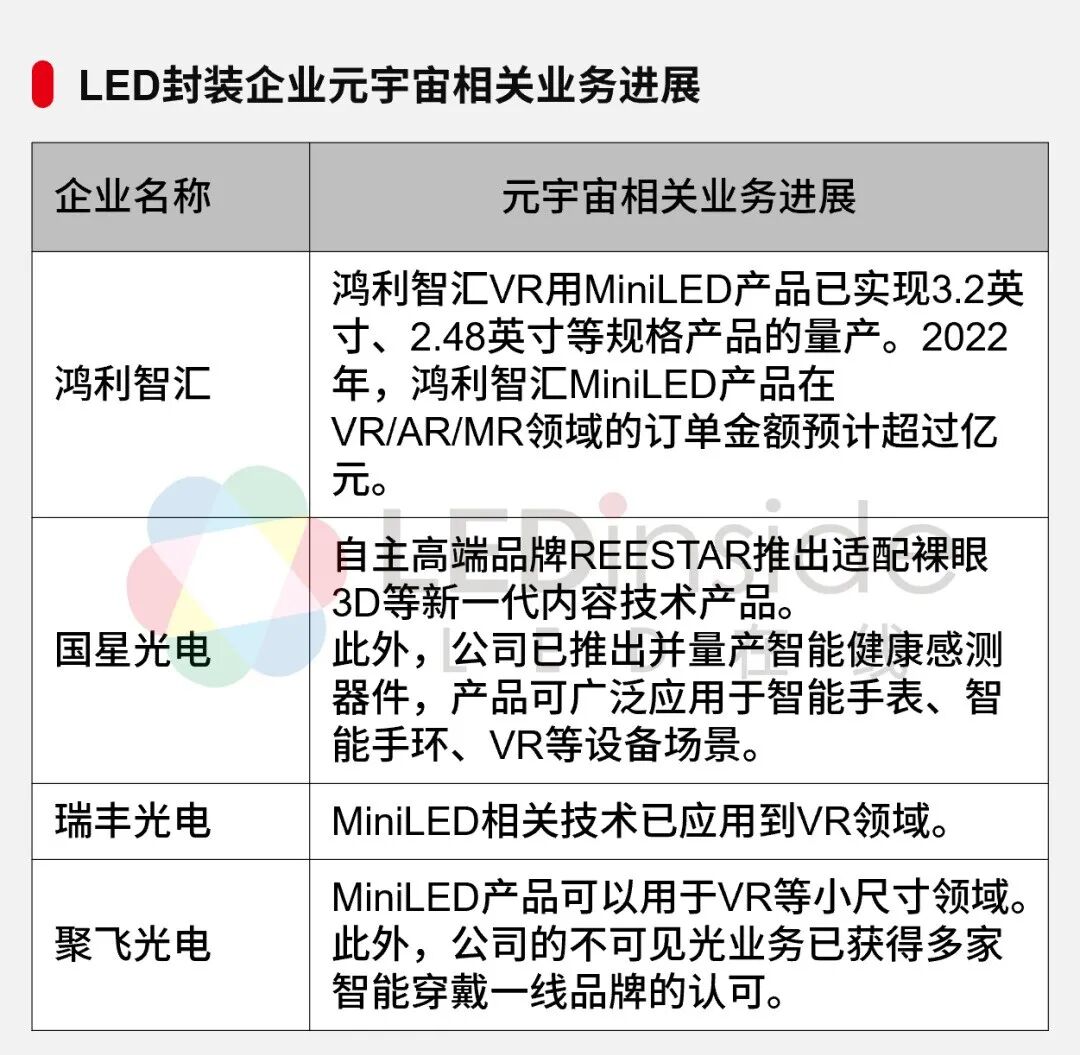 LED封装企业元宇宙相关业务进展

| 企业名称 | 元宇宙相关业务进展 |
|---|---|
| 鸿利智汇 | 鸿利智汇VR用MiniLED产品已实现3.2英寸、2.48英寸等规格产品的量产。2022年，鸿利智汇MiniLED产品在VR/AR/MR领域的订单金额预计超过亿元。 |
| 国星光电 | 自主高端品牌REESTAR推出适配裸眼3D等新一代内容技术产品。此外，公司已推出并量产智能健康感测器件，产品可广泛应用于智能手表、智能手环、VR等设备场景。 |
| 瑞丰光电 | MiniLED相关技术已应用到VR领域。 |
| 聚飞光电 | MiniLED产品可以用于VR等小尺寸领域。此外，公司的不可见光业务已获得多家智能穿戴一线品牌的认可。 |

LEDinside